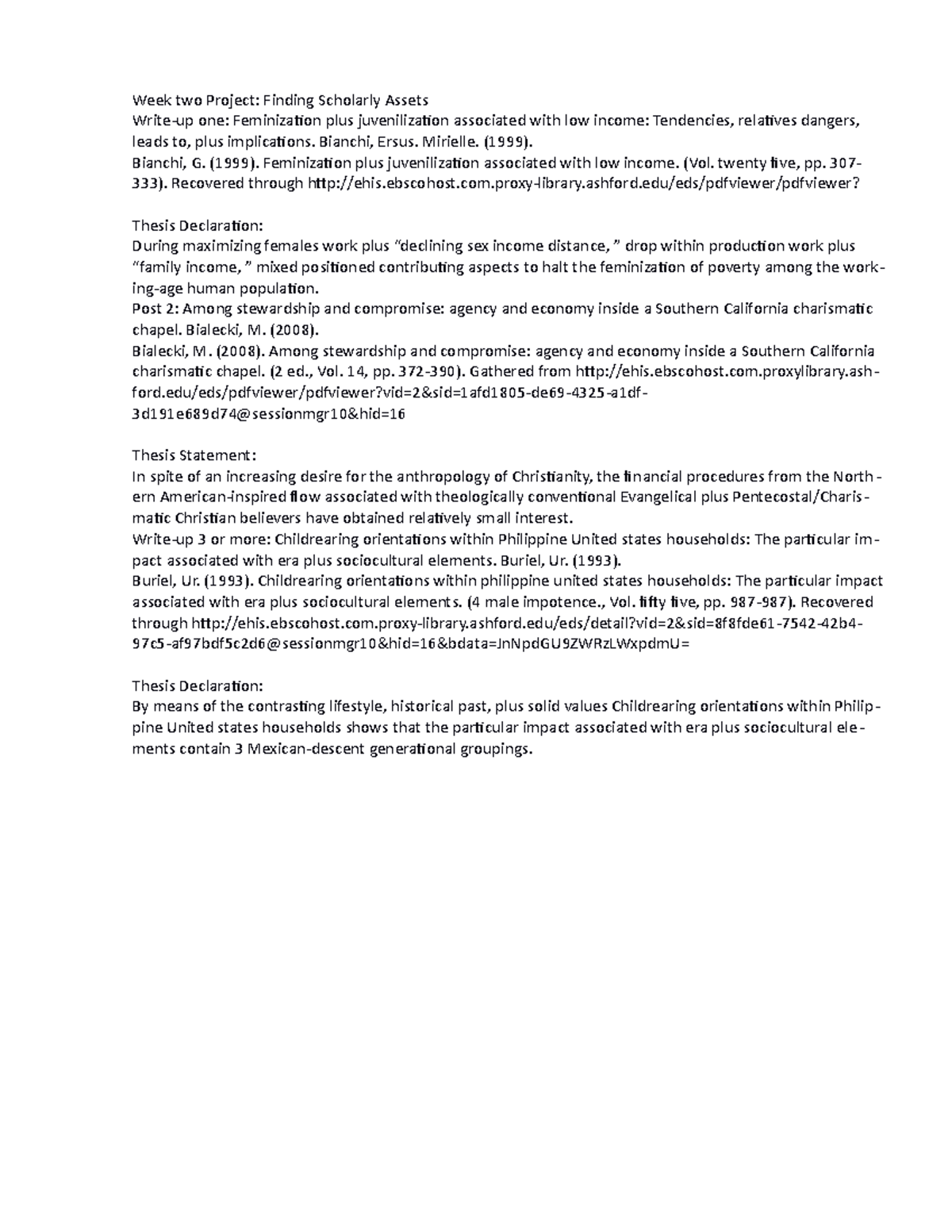 Week two Project: Finding Scholarly Assets
Write-up one: Feminization plus juvenilization associated with low income: Tendencies, relatives dangers, leads to, plus implications. Bianchi, Ersus. Mirielle. (1999).
Bianchi, G. (1999). Feminization plus juvenilization associated with low income. (Vol. twenty five, pp. 307-333). Recovered through http://ehis.ebscohost.com.proxy-library.ashford.edu/eds/pdfviewer/pdfviewer?

Thesis Declaration:
During maximizing females work plus "declining sex income distance, " drop within production work plus "family income, " mixed positioned contributing aspects to halt the feminization of poverty among the working-age human population.
Post 2: Among stewardship and compromise: agency and economy inside a Southern California charismatic chapel. Bialecki, M. (2008).
Bialecki, M. (2008). Among stewardship and compromise: agency and economy inside a Southern California charismatic chapel. (2 ed., Vol. 14, pp. 372-390). Gathered from http://ehis.ebscohost.com.proxylibrary.ashford.edu/eds/pdfviewer/pdfviewer?vid=2&sid=1afd1805-de69-4325-a1df-3d191e689d74@sessionmgr10&hid=16

Thesis Statement:
In spite of an increasing desire for the anthropology of Christianity, the financial procedures from the Northern American-inspired flow associated with theologically conventional Evangelical plus Pentecostal/Charismatic Christian believers have obtained relatively small interest.
Write-up 3 or more: Childrearing orientations within Philippine United states households: The particular impact associated with era plus sociocultural elements. Buriel, Ur. (1993).
Buriel, Ur. (1993). Childrearing orientations within philippine united states households: The particular impact associated with era plus sociocultural elements. (4 male impotence., Vol. fifty five, pp. 987-987). Recovered through http://ehis.ebscohost.com.proxy-library.ashford.edu/eds/detail?vid=2&sid=8f8fde61-7542-42b4-97c5-af97bdf5c2d6@sessionmgr10&hid=16&bdata=JnNpdGU9ZWRzLWxpdmU=

Thesis Declaration:
By means of the contrasting lifestyle, historical past, plus solid values Childrearing orientations within Philippine United states households shows that the particular impact associated with era plus sociocultural elements contain 3 Mexican-descent generational groupings.